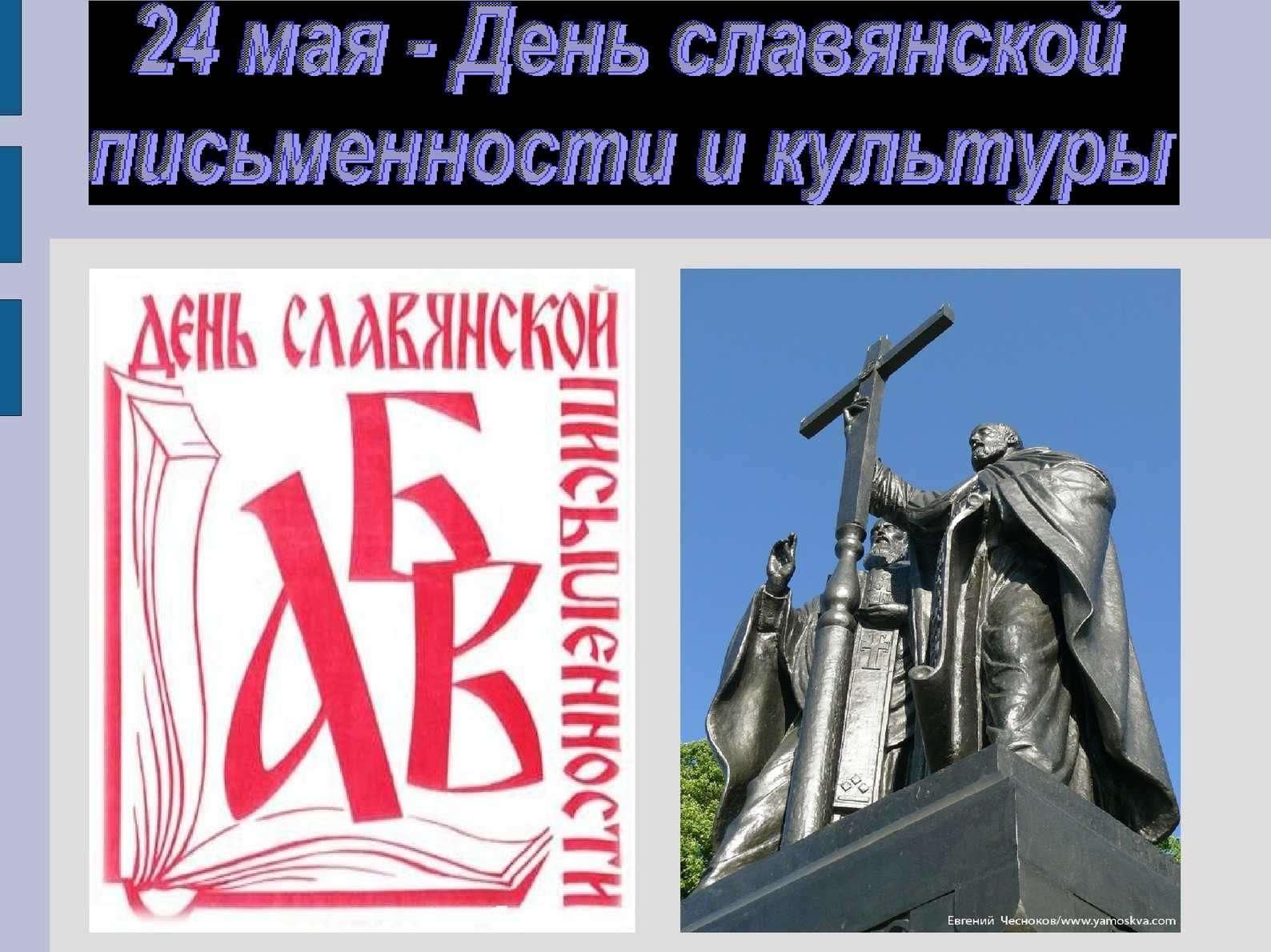 24 мая - День славянской письменности и культуры

ДЕНЬ СЛАВЯНСКОЙ ПИСЬМЕННОСТИ

АБВ

Евгений Чесноков/www.yamoskva.com